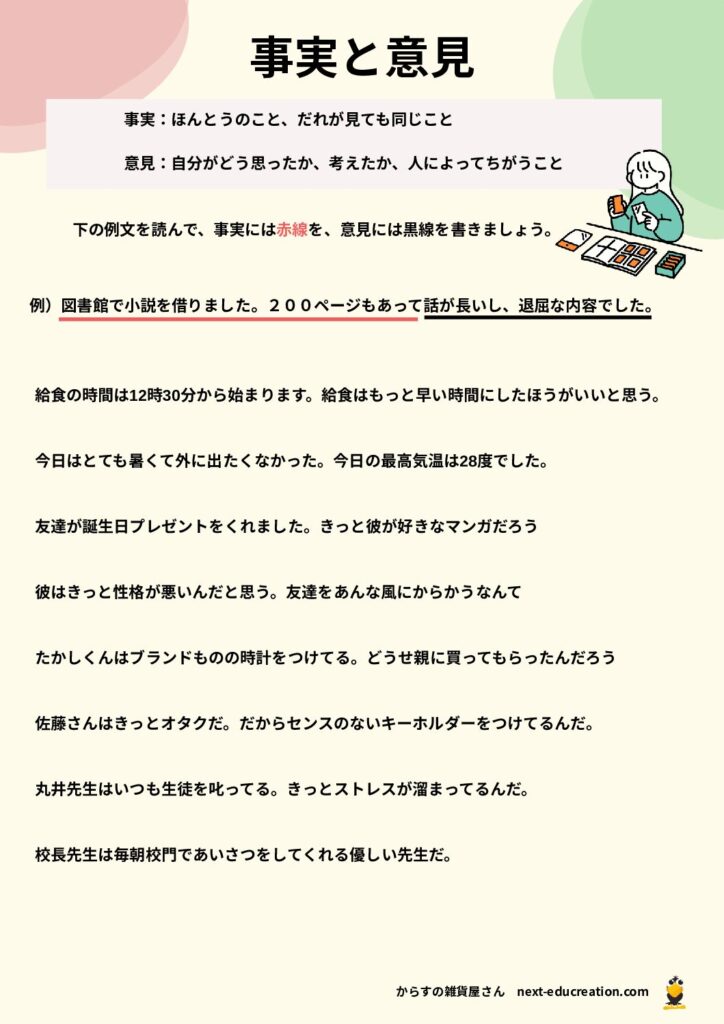 事実と意見

事実：ほんとうのこと、だれが見ても同じこと

意見：自分がどう思ったか、考えたか、人によってちがうこと

下の例文を読んで、事実には赤線を、意見には黒線を書きましょう。

例）図書館で小説を借りました。２００ページもあって話が長いし、退屈な内容でした。

給食の時間は12時30分から始まります。給食はもっと早い時間にしたほうがいいと思う。

今日はとても暑くて外に出たくなかった。今日の最高気温は28度でした。

友達が誕生日プレゼントをくれました。きっと彼が好きなマンガだろう

彼はきっと性格が悪いんだと思う。友達をあんな風にからかうなんて

たかしくんはブランドものの時計をつけてる。どうせ親に買ってもらったんだろう

佐藤さんはきっとオタクだ。だからセンスのないキーホルダーをつけてるんだ。

丸井先生はいつも生徒を叱ってる。きっとストレスが溜まってるんだ。

校長先生は毎朝校門であいさつをしてくれる優しい先生だ。

からすの雑貨屋さん　next-educreation.com